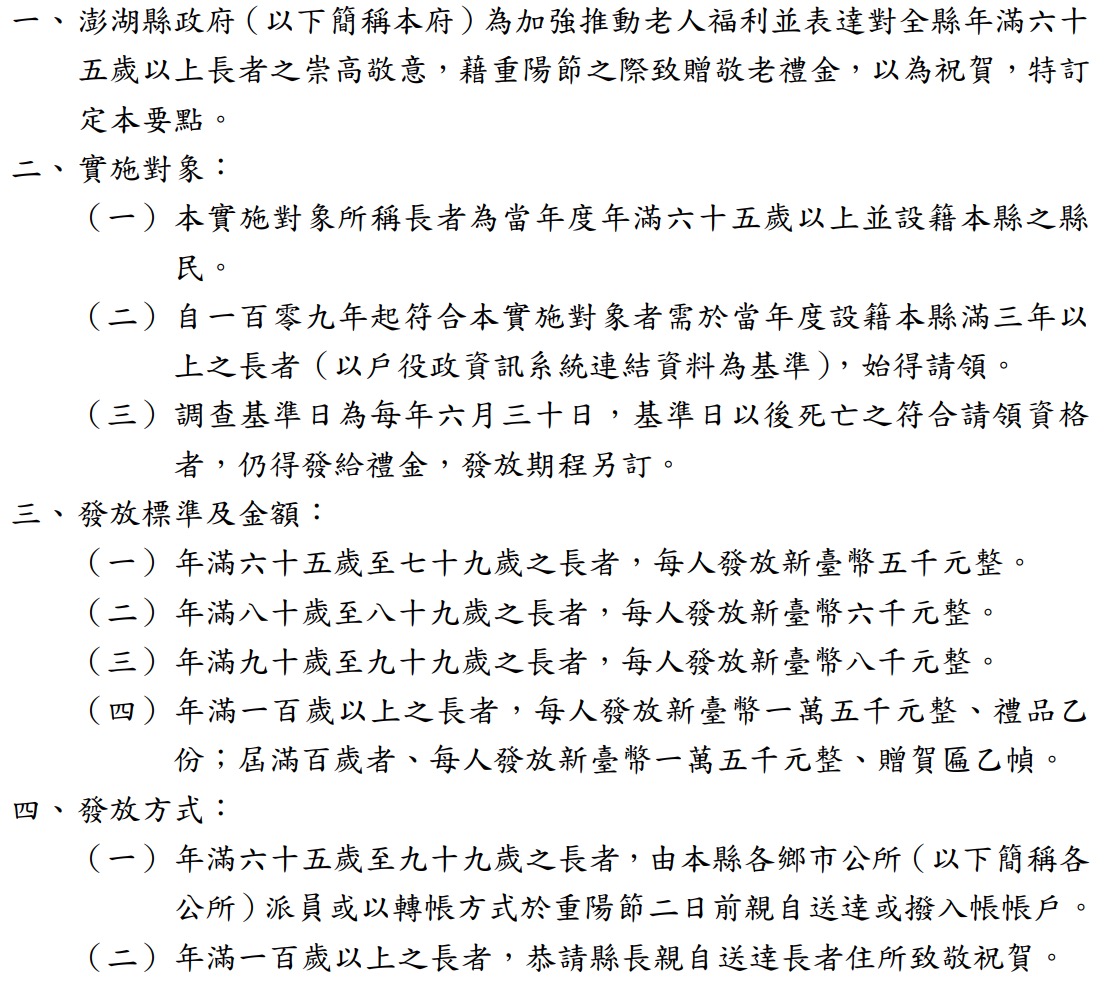 一、澎湖縣政府（以下簡稱本府）為加強推動老人福利並表達對全縣年滿六十五歲以上長者之崇高敬意，藉重陽節之際致贈敬老禮金，以為祝賀，特訂定本要點。

二、實施對象：

（一）本實施對象所稱長者為當年度年滿六十五歲以上並設籍本縣之縣民。

（二）自一百零九年起符合本實施對象者需於當年度設籍本縣滿三年以上之長者（以戶役政資訊系統連結資料為基準），始得請領。

（三）調查基準日為每年六月三十日，基準日以後死亡之符合請領資格者，仍得發給禮金，發放期程另訂。

三、發放標準及金額：

（一）年滿六十五歲至七十九歲之長者，每人發放新臺幣五千元整。

（二）年滿八十歲至八十九歲之長者，每人發放新臺幣六千元整。

（三）年滿九十歲至九十九歲之長者，每人發放新臺幣八千元整。

（四）年滿一百歲以上之長者，每人發放新臺幣一萬五千元整、禮品乙份；屆滿百歲者、每人發放新臺幣一萬五千元整、贈賀匾乙幀。

四、發放方式：

（一）年滿六十五歲至九十九歲之長者，由本縣各鄉市公所（以下簡稱各公所）派員或以轉帳方式於重陽節二日前親自送達或撥入帳帳戶。

（二）年滿一百歲以上之長者，恭請縣長親自送達長者住所致敬祝賀。